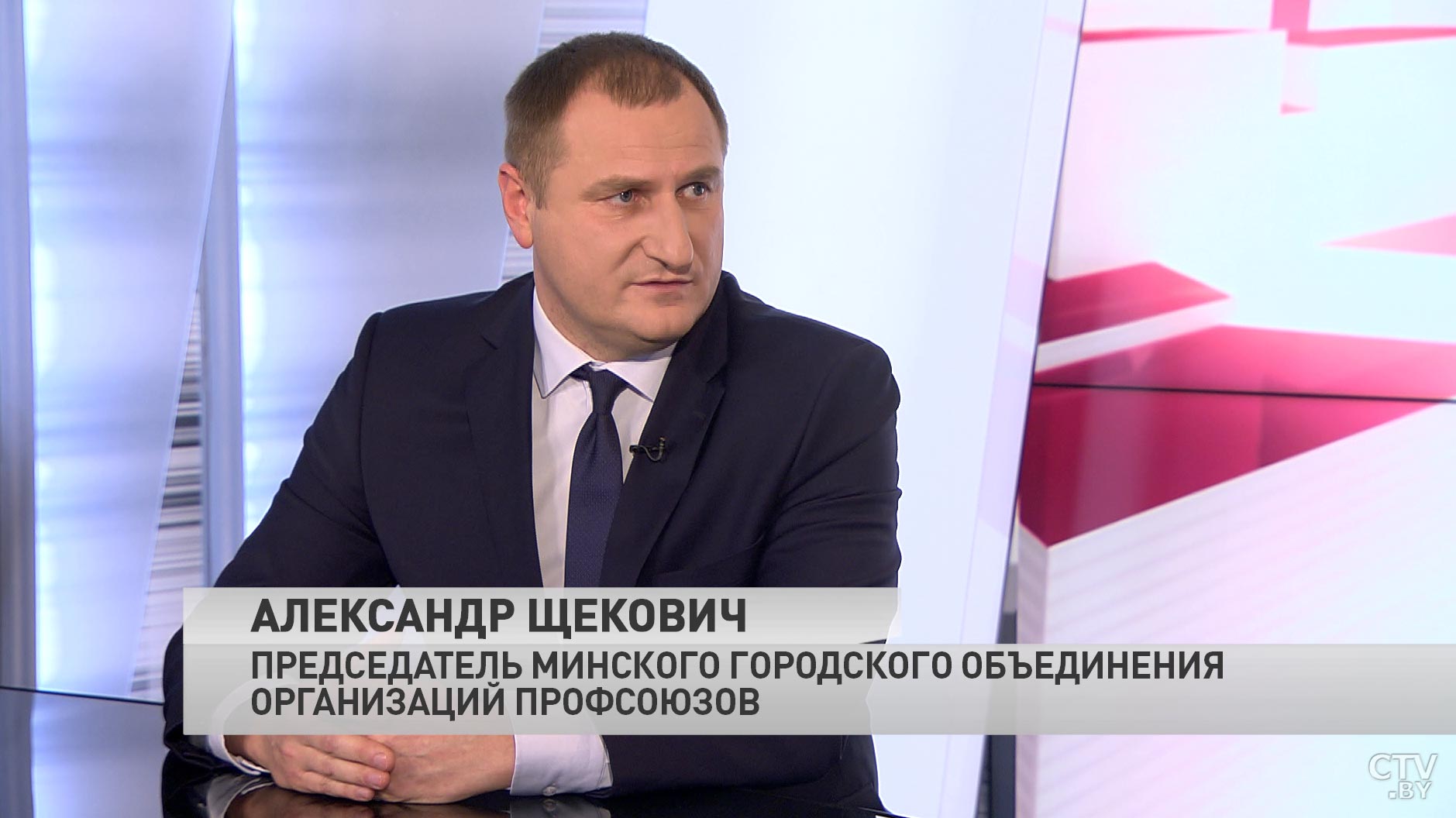 АЛЕКСАНДР ЩЕКОВИЧ
ПРЕДСЕДАТЕЛЬ МИНСКОГО ГОРОДСКОГО ОБЪЕДИНЕНИЯ ОРГАНИЗАЦИЙ ПРОФСОЮЗОВ

CTV.BY